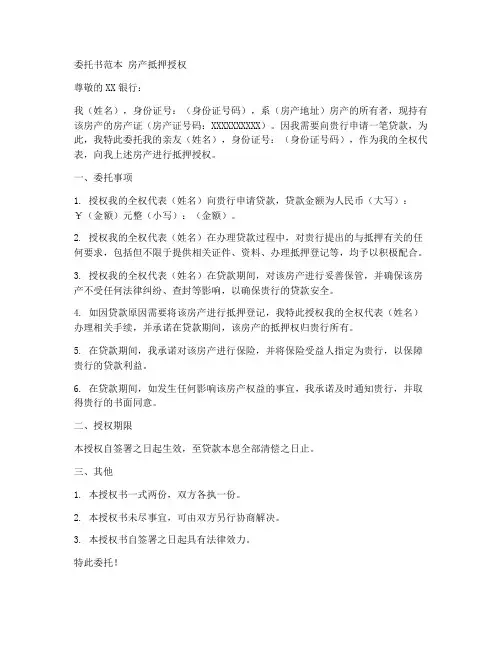 委托书范本 房产抵押授权

尊敬的 XX 银行：

我（姓名），身份证号：（身份证号码），系（房产地址）房产的所有者，现持有该房产的房产证（房产证号码：XXXXXXXXXX）。因我需要向贵行申请一笔贷款，为此，我特此委托我的亲友（姓名），身份证号：（身份证号码），作为我的全权代表，向我上述房产进行抵押授权。

一、委托事项

1. 授权我的全权代表（姓名）向贵行申请贷款，贷款金额为人民币（大写）：￥（金额）元整（小写）：（金额）。

2. 授权我的全权代表（姓名）在办理贷款过程中，对贵行提出的与抵押有关的任何要求，包括但不限于提供相关证件、资料、办理抵押登记等，均予以积极配合。

3. 授权我的全权代表（姓名）在贷款期间，对该房产进行妥善保管，并确保该房产不受任何法律纠纷、查封等影响，以确保贵行的贷款安全。

4. 如因贷款原因需要将该房产进行抵押登记，我特此授权我的全权代表（姓名）办理相关手续，并承诺在贷款期间，该房产的抵押权归贵行所有。

5. 在贷款期间，我承诺对该房产进行保险，并将保险受益人指定为贵行，以保障贵行的贷款利益。

6. 在贷款期间，如发生任何影响该房产权益的事宜，我承诺及时通知贵行，并取得贵行的书面同意。

二、授权期限

本授权自签署之日起生效，至贷款本息全部清偿之日止。

三、其他

1. 本授权书一式两份，双方各执一份。

2. 本授权书未尽事宜，可由双方另行协商解决。

3. 本授权书自签署之日起具有法律效力。

特此委托！